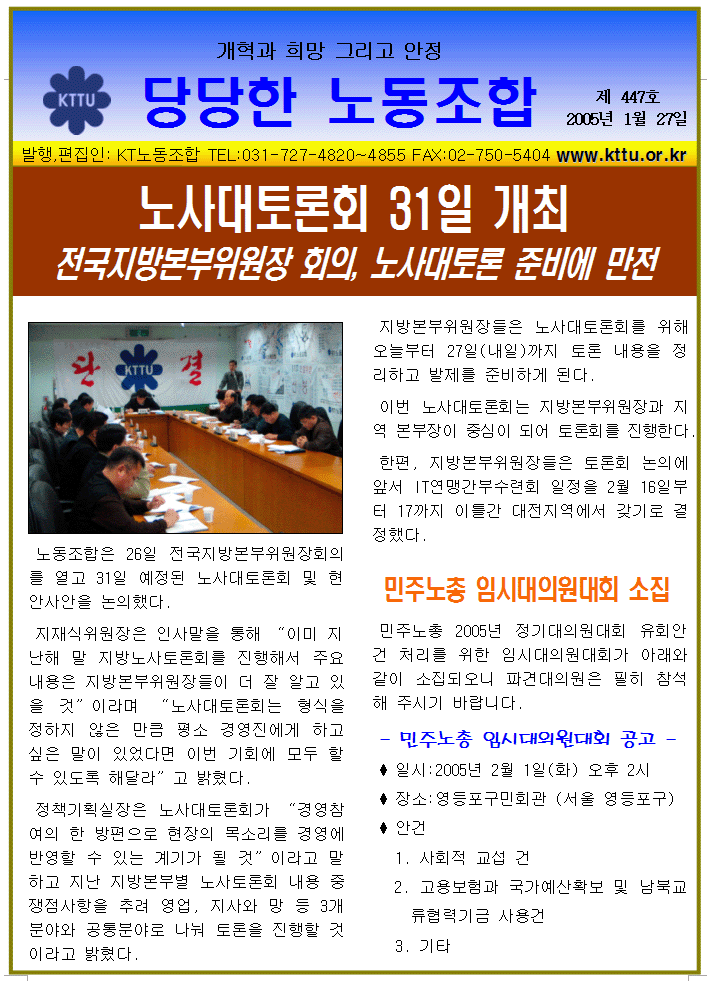 개혁과 희망 그리고 안정

KTTU

당당한 노동조합

제 447호
2005년 1월 27일

발행,편집인: KT노동조합 TEL:031-727-4820~4855 FAX:02-750-5404 www.kttu.or.kr

노사대토론회 31일 개최

전국지방본부위원장 회의, 노사대토론 준비에 만전

단 KTTU 결

노동조합은 26일 전국지방본부위원장회의를 열고 31일 예정된 노사대토론회 및 현안사안을 논의했다.

지재식위원장은 인사말을 통해 "이미 지난해 말 지방노사토론회를 진행해서 주요 내용은 지방본부위원장들이 더 잘 알고 있을 것"이라며 "노사대토론회는 형식을 정하지 않은 만큼 평소 경영진에게 하고 싶은 말이 있었다면 이번 기회에 모두 할 수 있도록 해달라"고 밝혔다.

정책기획실장은 노사대토론회가 "경영참여의 한 방편으로 현장의 목소리를 경영에 반영할 수 있는 계기가 될 것"이라고 말하고 지난 지방본부별 노사토론회 내용 중 쟁점사항을 추려 영업, 지사와 망 등 3개 분야와 공통분야로 나눠 토론을 진행할 것이라고 밝혔다.

지방본부위원장들은 노사대토론회를 위해 오늘부터 27일(내일)까지 토론 내용을 정리하고 발제를 준비하게 된다.

이번 노사대토론회는 지방본부위원장과 지역 본부장이 중심이 되어 토론회를 진행한다.

한편, 지방본부위원장들은 토론회 논의에 앞서 IT연맹간부수련회 일정을 2월 16일부터 17까지 이틀간 대전지역에서 갖기로 결정했다.

민주노총 임시대의원대회 소집

민주노총 2005년 정기대의원대회 유회안건 처리를 위한 임시대의원대회가 아래와 같이 소집되오니 파견대의원은 필히 참석해 주시기 바랍니다.

- 민주노총 임시대의원대회 공고 -

♦ 일시:2005년 2월 1일(화) 오후 2시
♦ 장소:영등포구민회관 (서울 영등포구)
♦ 안건
1. 사회적 교섭 건
2. 고용보험과 국가예산확보 및 남북교류협력기금 사용건
3. 기타